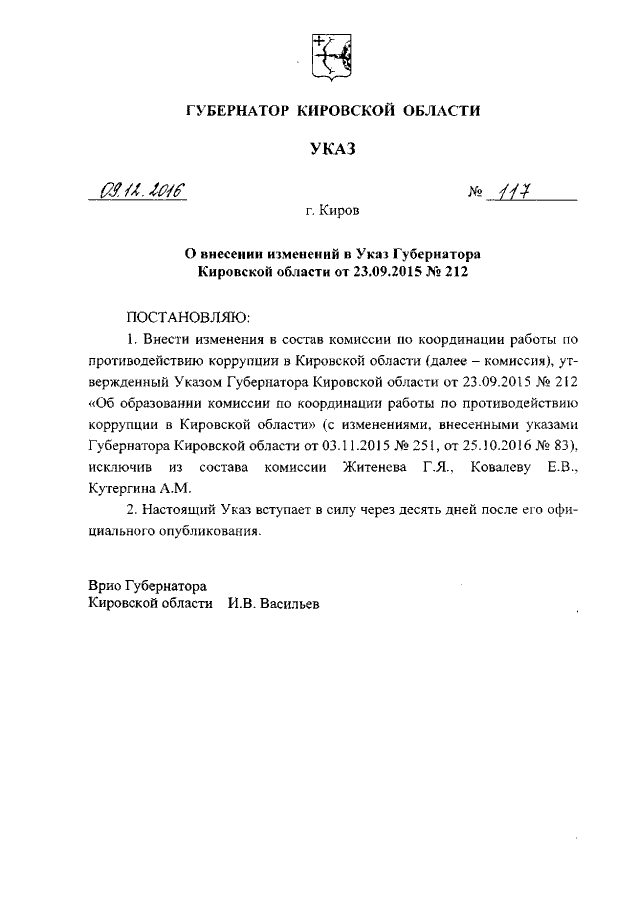 ГУБЕРНАТОР КИРОВСКОЙ ОБЛАСТИ

УКАЗ

09.12.2016 № 117

г. Киров

О внесении изменений в Указ Губернатора Кировской области от 23.09.2015 № 212

ПОСТАНОВЛЯЮ:

1. Внести изменения в состав комиссии по координации работы по противодействию коррупции в Кировской области (далее – комиссия), утвержденный Указом Губернатора Кировской области от 23.09.2015 № 212 «Об образовании комиссии по координации работы по противодействию коррупции в Кировской области» (с изменениями, внесенными указами Губернатора Кировской области от 03.11.2015 № 251, от 25.10.2016 № 83), исключив из состава комиссии Житенева Г.Я., Ковалеву Е.В., Кутергина А.М.

2. Настоящий Указ вступает в силу через десять дней после его официального опубликования.

Врио Губернатора
Кировской области И.В. Васильев